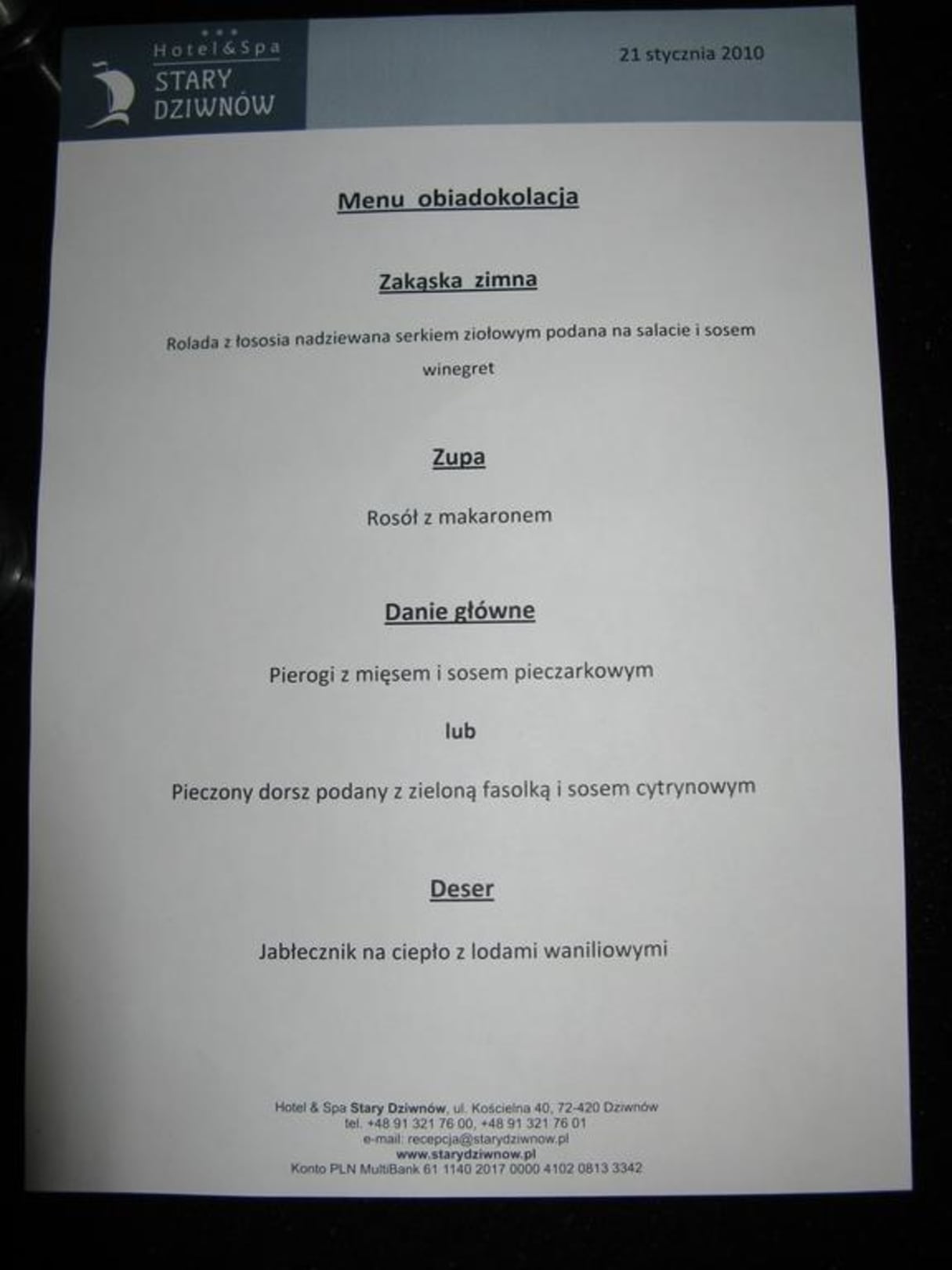 Hotel&Spa
STARY
DZIWNÓW

21 stycznia 2010

Menu obiadokolacja

Zakąska zimna

Rolada z łososia nadziewana serkiem ziołowym podana na salacie i sosem winegret

Zupa

Rosół z makaronem

Danie główne

Pierogi z mięsem i sosem pieczarkowym

lub

Pieczony dorsz podany z zieloną fasolką i sosem cytrynowym

Deser

Jabłecznik na ciepło z lodami waniliowymi

Hotel & Spa Stary Dziwnów, ul. Kościelna 40, 72-420 Dziwnów
tel. +48 91 321 76 00, +48 91 321 76 01
e-mail: recepcja@starydziwnow.pl
www.starydziwnow.pl
Konto PLN MultiBank 61 1140 2017 0000 4102 0813 3342